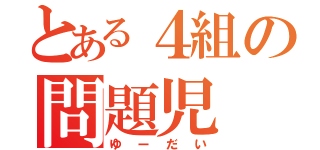 とある４組の
問題児
ゆーだい